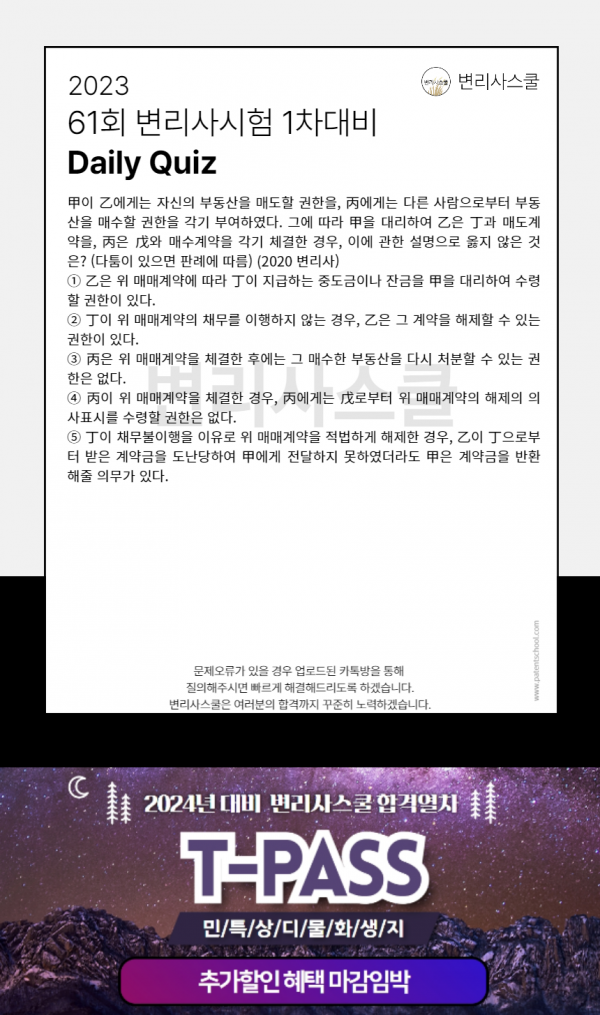 2023
61회 변리사시험 1차대비
Daily Quiz

변리사스쿨

甲이 乙에게는 자신의 부동산을 매도할 권한을, 丙에게는 다른 사람으로부터 부동산을 매수할 권한을 각기 부여하였다. 그에 따라 甲을 대리하여 乙은 丁과 매도계약을, 丙은 戊와 매수계약을 각기 체결한 경우, 이에 관한 설명으로 옳지 않은 것은? (다툼이 있으면 판례에 따름) (2020 변리사)
① 乙은 위 매매계약에 따라 丁이 지급하는 중도금이나 잔금을 甲을 대리하여 수령할 권한이 있다.
② 丁이 위 매매계약의 채무를 이행하지 않는 경우, 乙은 그 계약을 해제할 수 있는 권한이 있다.
③ 丙은 위 매매계약을 체결한 후에는 그 매수한 부동산을 다시 처분할 수 있는 권한은 없다.
④ 丙이 위 매매계약을 체결한 경우, 丙에게는 戊로부터 위 매매계약의 해제의 의사표시를 수령할 권한은 없다.
⑤ 丁이 채무불이행을 이유로 위 매매계약을 적법하게 해제한 경우, 乙이 丁으로부터 받은 계약금을 도난당하여 甲에게 전달하지 못하였더라도 甲은 계약금을 반환해줄 의무가 있다.

변리사스쿨

www.patentschool.com

문제오류가 있을 경우 업로드된 카톡방을 통해
질의해주시면 빠르게 해결해드리도록 하겠습니다.
변리사스쿨은 여러분의 합격까지 꾸준히 노력하겠습니다.

2024년 대비 변리사스쿨 합격열차
T-PASS
민/특/상/디/물/화/생/지
추가할인 혜택 마감임박